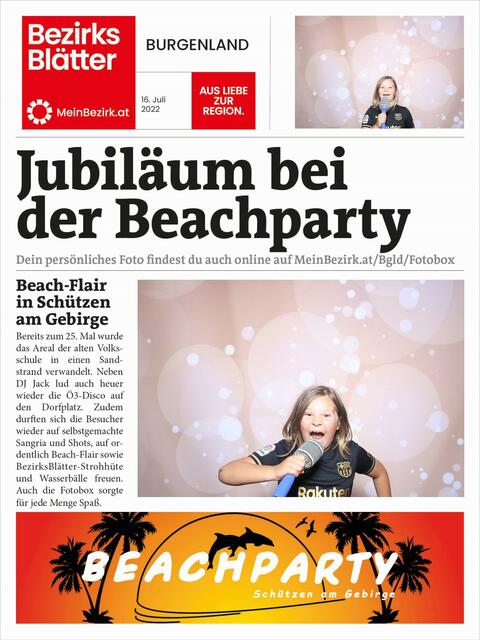 Bezirks Blätter

MeinBezirk.at

BURGENLAND

16. Juli 2022

AUS LIEBE ZUR REGION.

Jubiläum bei der Beachparty

Dein persönliches Foto findest du auch online auf MeinBezirk.at/Bgld/Fotobox

Beach-Flair in Schützen am Gebirge

Bereits zum 25. Mal wurde das Areal der alten Volksschule in einen Sandstrand verwandelt. Neben DJ Jack lud auch heuer wieder die Ö3-Disco auf den Dorfplatz. Zudem durften sich die Besucher wieder auf selbstgemachte Sangria und Shots, auf ordentlich Beach-Flair sowie BezirksBlätter-Strohhüte und Wasserbälle freuen. Auch die Fotobox sorgte für jede Menge Spaß.

Rakuten

BEACHPARTY

Schützen am Gebirge